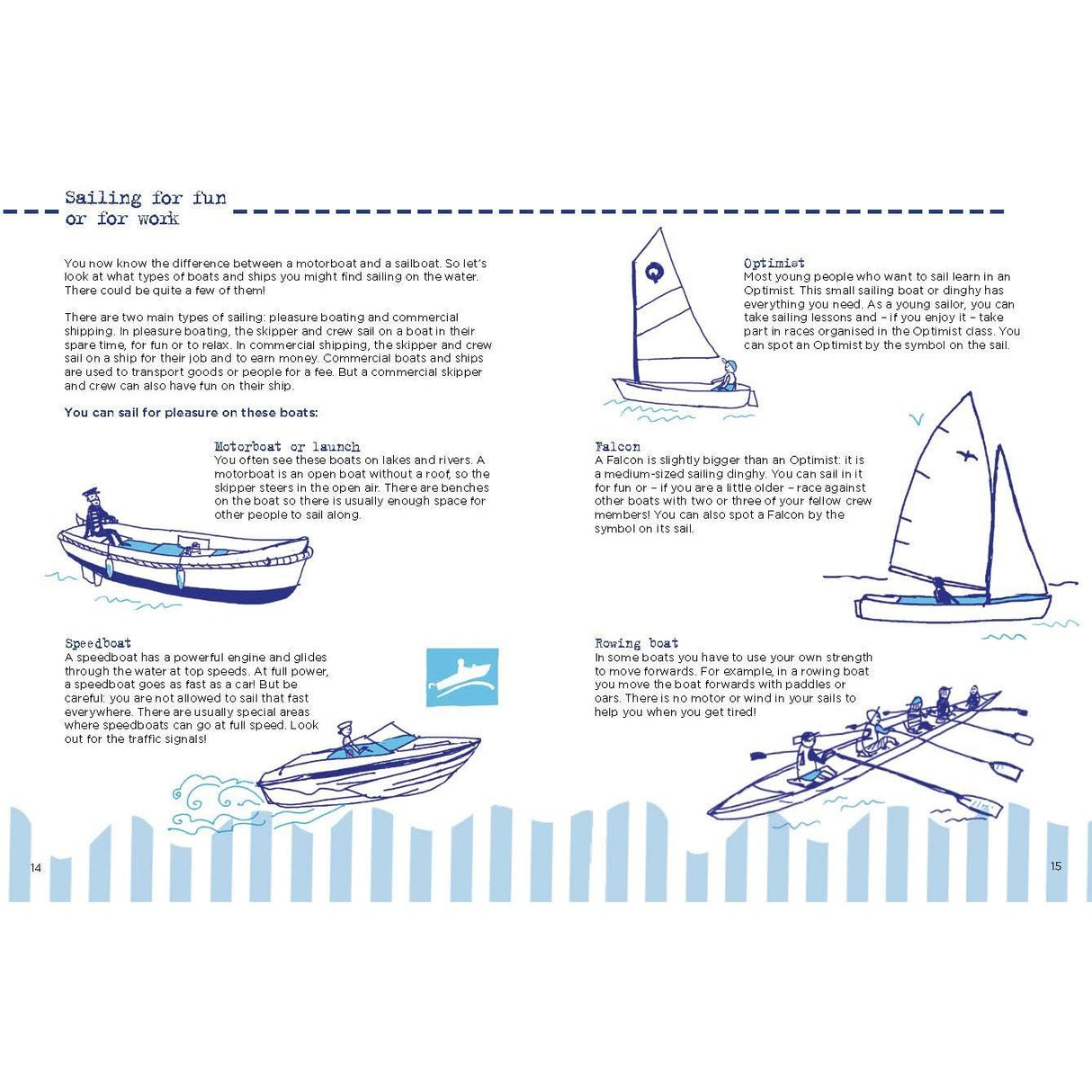 Sailing for fun or for work

You now know the difference between a motorboat and a sailboat. So let's look at what types of boats and ships you might find sailing on the water. There could be quite a few of them!

There are two main types of sailing: pleasure boating and commercial shipping. In pleasure boating, the skipper and crew sail on a boat in their spare time, for fun or to relax. In commercial shipping, the skipper and crew sail on a ship for their job and to earn money. Commercial boats and ships are used to transport goods or people for a fee. But a commercial skipper and crew can also have fun on their ship.

You can sail for pleasure on these boats:

Motorboat or launch
You often see these boats on lakes and rivers. A motorboat is an open boat without a roof, so the skipper steers in the open air. There are benches on the boat so there is usually enough space for other people to sail along.

Speedboat
A speedboat has a powerful engine and glides through the water at top speeds. At full power, a speedboat goes as fast as a car! But be careful: you are not allowed to sail that fast everywhere. There are usually special areas where speedboats can go at full speed. Look out for the traffic signals!

14

Optimist
Most young people who want to sail learn in an Optimist. This small sailing boat or dinghy has everything you need. As a young sailor, you can take sailing lessons and – if you enjoy it – take part in races organised in the Optimist class. You can spot an Optimist by the symbol on the sail.

Falcon
A Falcon is slightly bigger than an Optimist: it is a medium-sized sailing dinghy. You can sail in it for fun or – if you are a little older – race against other boats with two or three of your fellow crew members! You can also spot a Falcon by the symbol on its sail.

Rowing boat
In some boats you have to use your own strength to move forwards. For example, in a rowing boat you move the boat forwards with paddles or oars. There is no motor or wind in your sails to help you when you get tired!

15